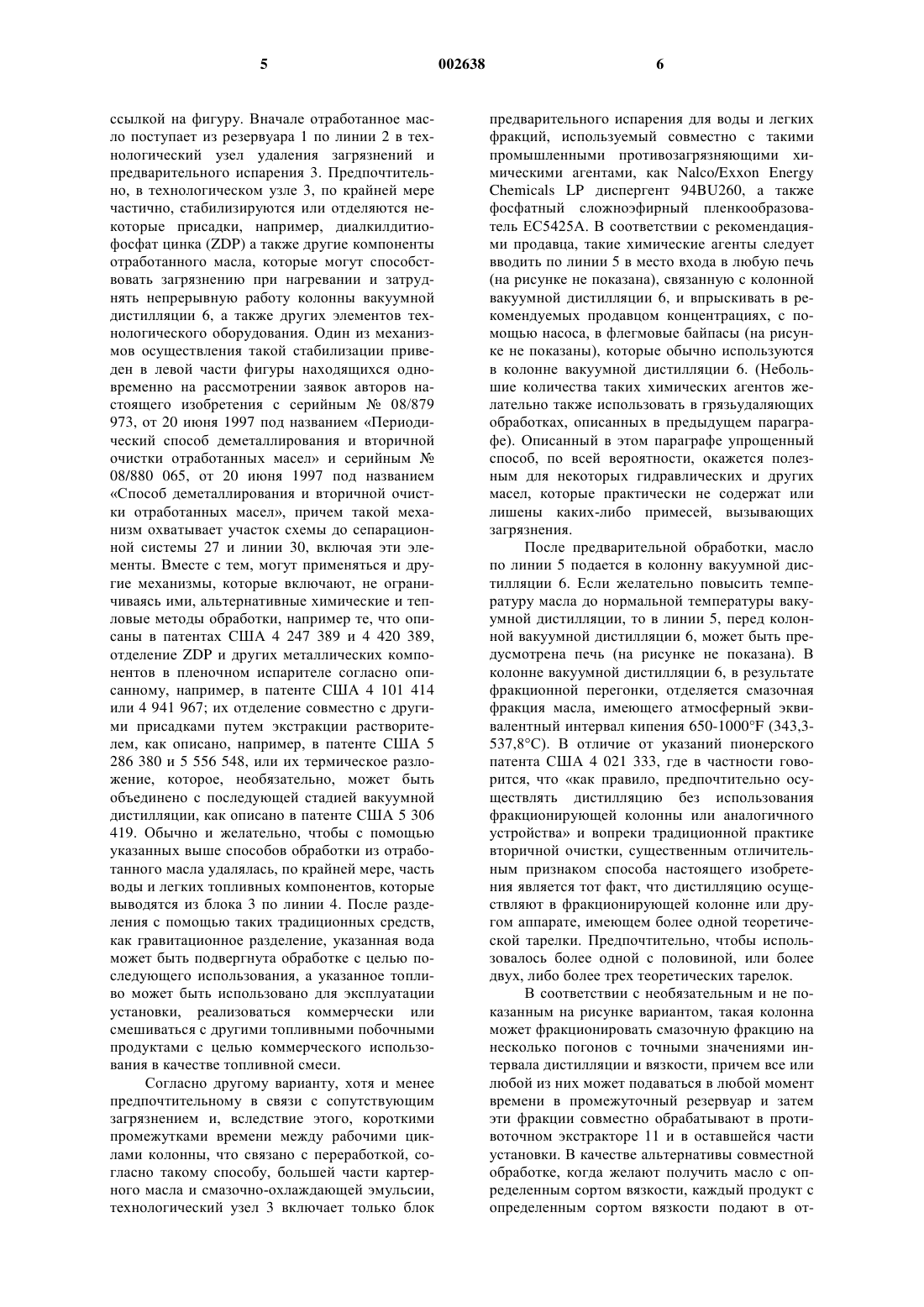 5 002638 6

ссылкой на фигуру. Вначале отработанное масло поступает из резервуара 1 по линии 2 в технологический узел удаления загрязнений и предварительного испарения 3. Предпочтительно, в технологическом узле 3, по крайней мере частично, стабилизируются или отделяются некоторые присадки, например, диалкилдитиофосфат цинка (ZDP) а также другие компоненты отработанного масла, которые могут способствовать загрязнению при нагревании и затруднять непрерывную работу колонны вакуумной дистилляции 6, а также других элементов технологического оборудования. Один из механизмов осуществления такой стабилизации приведен в левой части фигуры находящихся одновременно на рассмотрении заявок авторов настоящего изобретения с серийным № 08/879 973, от 20 июня 1997 под названием «Периодический способ деметаллирования и вторичной очистки отработанных масел» и серийным № 08/880 065, от 20 июня 1997 под названием «Способ деметаллирования и вторичной очистки отработанных масел», причем такой механизм охватывает участок схемы до сепарационной системы 27 и линии 30, включая эти элементы. Вместе с тем, могут применяться и другие механизмы, которые включают, не ограничиваясь ими, альтернативные химические и тепловые методы обработки, например те, что описаны в патентах США 4 247 389 и 4 420 389, отделение ZDP и других металлических компонентов в пленочном испарителе согласно описанному, например, в патенте США 4 101 414 или 4 941 967; их отделение совместно с другими присадками путем экстракции растворителем, как описано, например, в патенте США 5 286 380 и 5 556 548, или их термическое разложение, которое, необязательно, может быть объединено с последующей стадией вакуумной дистилляции, как описано в патенте США 5 306 419. Обычно и желательно, чтобы с помощью указанных выше способов обработки из отработанного масла удалялась, по крайней мере, часть воды и легких топливных компонентов, которые выводятся из блока 3 по линии 4. После разделения с помощью таких традиционных средств, как гравитационное разделение, указанная вода может быть подвергнута обработке с целью последующего использования, а указанное топливо может быть использовано для эксплуатации установки, реализоваться коммерчески или смешиваться с другими топливными побочными продуктами с целью коммерческого использования в качестве топливной смеси.

Согласно другому варианту, хотя и менее предпочтительному в связи с сопутствующим загрязнением и, вследствие этого, короткими промежутками времени между рабочими циклами колонны, что связано с переработкой, согласно такому способу, большей части картерного масла и смазочно-охлаждающей эмульсии, технологический узел 3 включает только блок предварительного испарения для воды и легких фракций, используемый совместно с такими промышленными противозагрязняющими химическими агентами, как Nalco/Exxon Energy Chemicals LP диспергент 94BU260, а также фосфатный сложноэфирный пленкообразователь EC5425A. В соответствии с рекомендациями продавца, такие химические агенты следует вводить по линии 5 в место входа в любую печь (на рисунке не показана), связанную с колонной вакуумной дистилляции 6, и впрыскивать в рекомендуемых продавцом концентрациях, с помощью насоса, в флегмовые байпасы (на рисунке не показаны), которые обычно используются в колонне вакуумной дистилляции 6. (Небольшие количества таких химических агентов желательно также использовать в грязьудаляющих обработках, описанных в предыдущем параграфе). Описанный в этом параграфе упрощенный способ, по всей вероятности, окажется полезным для некоторых гидравлических и других масел, которые практически не содержат или лишены каких-либо примесей, вызывающих загрязнения.

После предварительной обработки, масло по линии 5 подается в колонну вакуумной дистилляции 6. Если желательно повысить температуру масла до нормальной температуры вакуумной дистилляции, то в линии 5, перед колонной вакуумной дистилляции 6, может быть предусмотрена печь (на рисунке не показана). В колонне вакуумной дистилляции 6, в результате фракционной перегонки, отделяется смазочная фракция масла, имеющего атмосферный эквивалентный интервал кипения 650-1000°F (343,3-537,8°C). В отличие от указаний пионерского патента США 4 021 333, где в частности говорится, что «как правило, предпочтительно осуществлять дистилляцию без использования фракционирующей колонны или аналогичного устройства» и вопреки традиционной практике вторичной очистки, существенным отличительным признаком способа настоящего изобретения является тот факт, что дистилляцию осуществляют в фракционирующей колонне или другом аппарате, имеющем более одной теоретической тарелки. Предпочтительно, чтобы использовалось более одной с половиной, или более двух, либо более трех теоретических тарелок.

В соответствии с необязательным и не показанным на рисунке вариантом, такая колонна может фракционировать смазочную фракцию на несколько погонов с точными значениями интервала дистилляции и вязкости, причем все или любой из них может подаваться в любой момент времени в промежуточный резервуар и затем эти фракции совместно обрабатывают в противоточном экстракторе 11 и в оставшейся части установки. В качестве альтернативы совместной обработке, когда желают получить масло с определенным сортом вязкости, каждый продукт с определенным сортом вязкости подают в от-